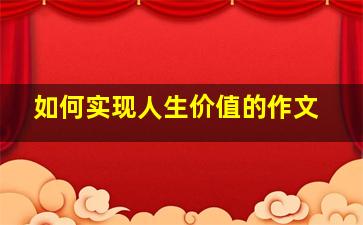 如何实现人生价值的作文